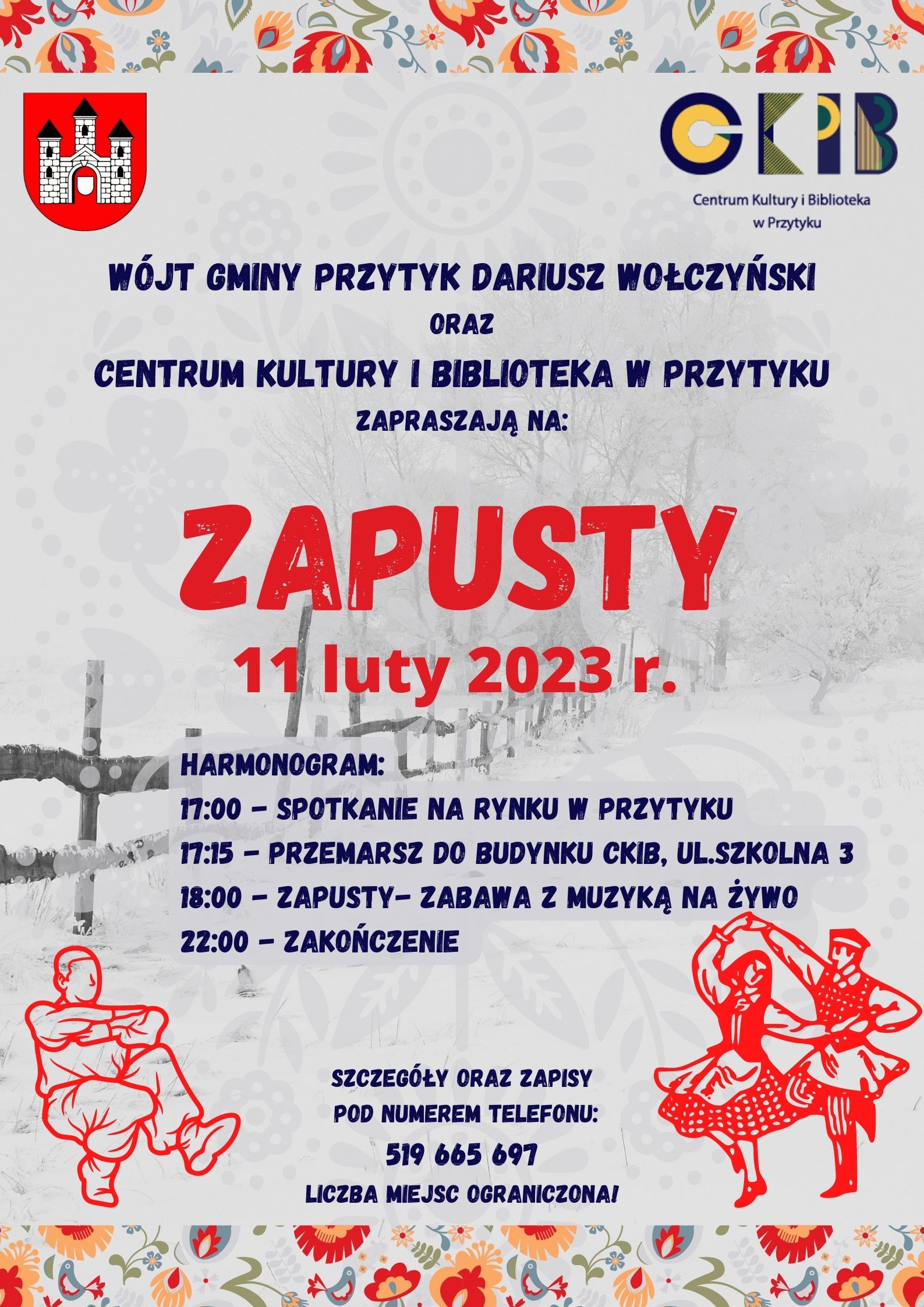 CKIB

Centrum Kultury i Biblioteka
w Przytyku

WÓJT GMINY PRZYTYK DARIUSZ WOŁCZYŃSKI
ORAZ
CENTRUM KULTURY I BIBLIOTEKA W PRZYTYKU
ZAPRASZAJĄ NA:

ZAPUSTY
11 luty 2023 r.

HARMONOGRAM:
17:00 - SPOTKANIE NA RYNKU W PRZYTYKU
17:15 - PRZEMARSZ DO BUDYNKU CKIB, UL.SZKOLNA 3
18:00 - ZAPUSTY- ZABAWA Z MUZYKĄ NA ŻYWO
22:00 - ZAKOŃCZENIE

SZCZEGÓŁY ORAZ ZAPISY
POD NUMEREM TELEFONU:
519 665 697
LICZBA MIEJSC OGRANICZONA!